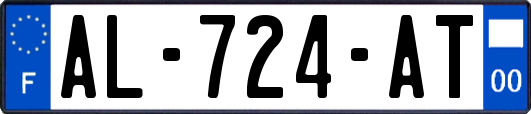 F
AL-724-AT
00